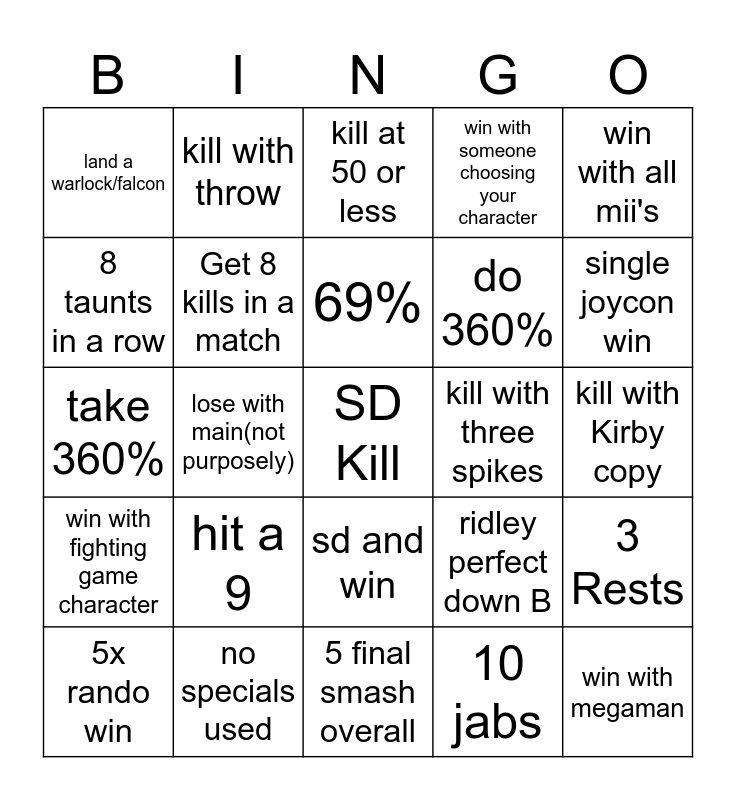 | B | I | N | G | O |
|---|---|---|---|---|
| land a warlock/falcon | kill with throw | kill at 50 or less | win with someone choosing your character | win with all mii's |
| 8 taunts in a row | Get 8 kills in a match | 69% | do 360% | single joycon win |
| take 360% | lose with main(not purposely) | SD Kill | kill with three spikes | kill with Kirby copy |
| win with fighting game character | hit a 9 | sd and win | ridley perfect down B | 3 Rests |
| 5x rando win | no specials used | 5 final smash overall | 10 jabs | win with megaman |